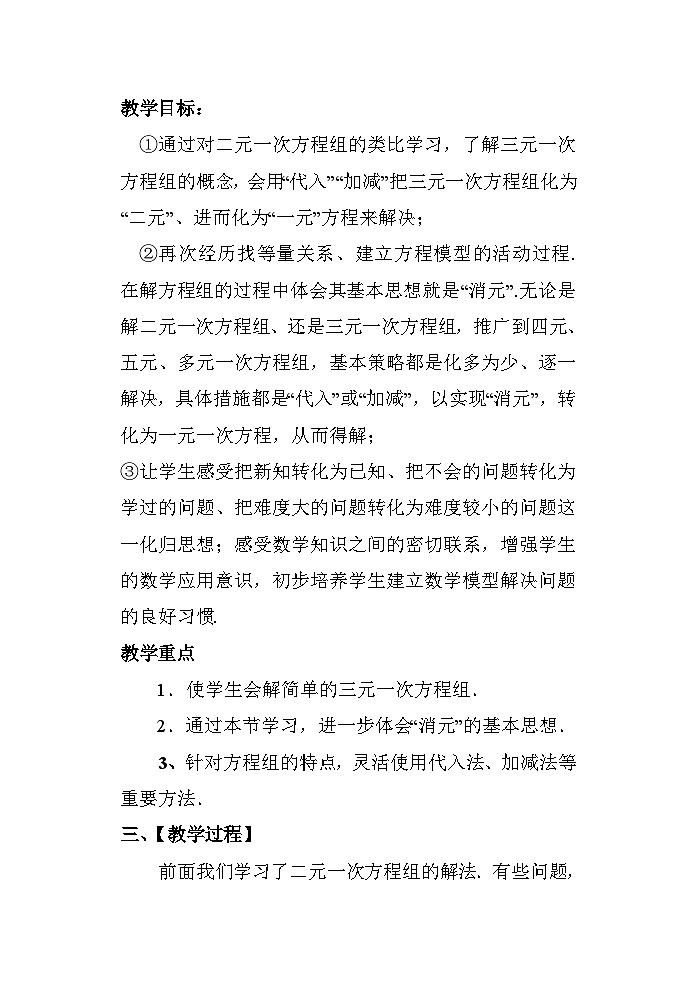 教学目标：

①通过对二元一次方程组的类比学习，了解三元一次方程组的概念，会用“代入”“加减”把三元一次方程组化为“二元”、进而化为“一元”方程来解决；

②再次经历找等量关系、建立方程模型的活动过程.在解方程组的过程中体会其基本思想就是“消元”.无论是解二元一次方程组、还是三元一次方程组，推广到四元、五元、多元一次方程组，基本策略都是化多为少、逐一解决，具体措施都是“代入”或“加减”，以实现“消元”，转化为一元一次方程，从而得解；

③让学生感受把新知转化为已知、把不会的问题转化为学过的问题、把难度大的问题转化为难度较小的问题这一化归思想；感受数学知识之间的密切联系，增强学生的数学应用意识，初步培养学生建立数学模型解决问题的良好习惯.

教学重点

1．使学生会解简单的三元一次方程组.

2．通过本节学习，进一步体会“消元”的基本思想.

3、针对方程组的特点，灵活使用代入法、加减法等重要方法.

三、【教学过程】

前面我们学习了二元一次方程组的解法.有些问题，